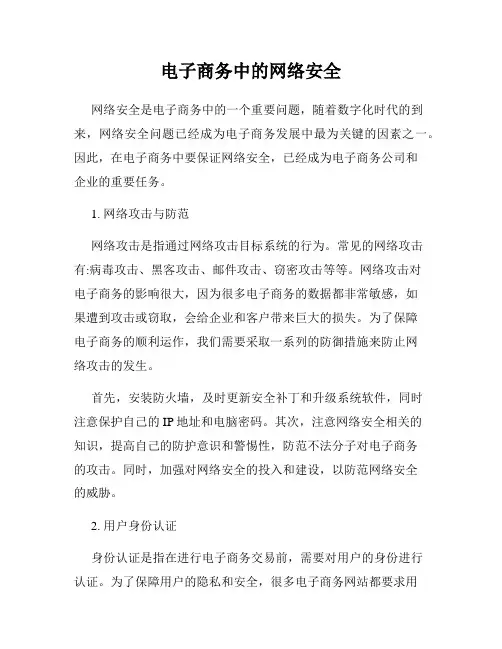 电子商务中的网络安全

网络安全是电子商务中的一个重要问题，随着数字化时代的到来，网络安全问题已经成为电子商务发展中最为关键的因素之一。因此，在电子商务中要保证网络安全，已经成为电子商务公司和企业的重要任务。

1. 网络攻击与防范

网络攻击是指通过网络攻击目标系统的行为。常见的网络攻击有:病毒攻击、黑客攻击、邮件攻击、窃密攻击等等。网络攻击对电子商务的影响很大，因为很多电子商务的数据都非常敏感，如果遭到攻击或窃取，会给企业和客户带来巨大的损失。为了保障电子商务的顺利运作，我们需要采取一系列的防御措施来防止网络攻击的发生。

首先，安装防火墙，及时更新安全补丁和升级系统软件，同时注意保护自己的IP地址和电脑密码。其次，注意网络安全相关的知识，提高自己的防护意识和警惕性，防范不法分子对电子商务的攻击。同时，加强对网络安全的投入和建设，以防范网络安全的威胁。

2. 用户身份认证

身份认证是指在进行电子商务交易前，需要对用户的身份进行认证。为了保障用户的隐私和安全，很多电子商务网站都要求用